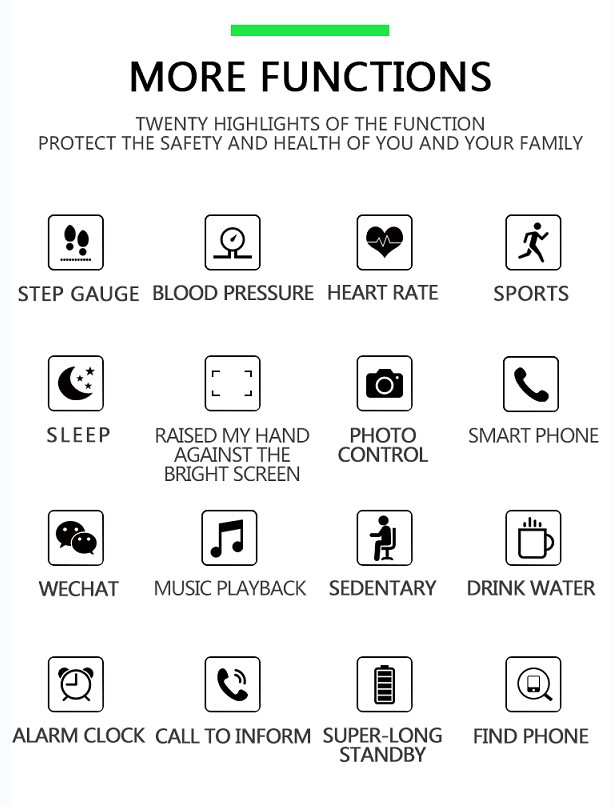 MORE FUNCTIONS

TWENTY HIGHLIGHTS OF THE FUNCTION
PROTECT THE SAFETY AND HEALTH OF YOU AND YOUR FAMILY

STEP GAUGE

BLOOD PRESSURE

HEART RATE

SPORTS

SLEEP

RAISED MY HAND AGAINST THE BRIGHT SCREEN

PHOTO CONTROL

SMART PHONE

WECHAT

MUSIC PLAYBACK

SEDENTARY

DRINK WATER

ALARM CLOCK

CALL TO INFORM

SUPER-LONG STANDBY

FIND PHONE